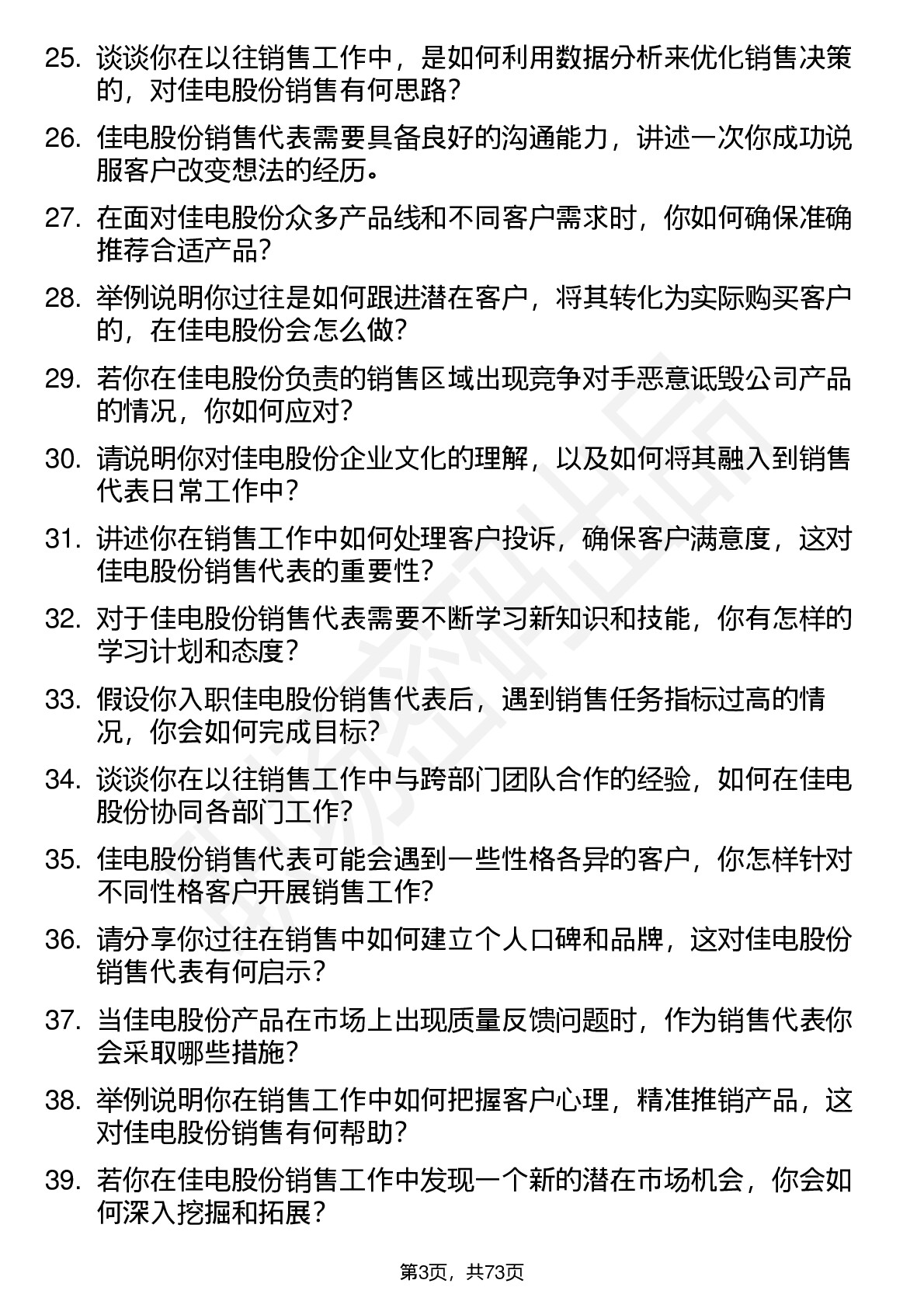 25. 谈谈你在以往销售工作中，是如何利用数据分析来优化销售决策的，对佳电股份销售有何思路？

26. 佳电股份销售代表需要具备良好的沟通能力，讲述一次你成功说服客户改变想法的经历。

27. 在面对佳电股份众多产品线和不同客户需求时，你如何确保准确推荐合适产品？

28. 举例说明你过往是如何跟进潜在客户，将其转化为实际购买客户的，在佳电股份会怎么做？

29. 若你在佳电股份负责的销售区域出现竞争对手恶意诋毁公司产品的情况，你如何应对？

30. 请说明你对佳电股份企业文化的理解，以及如何将其融入到销售代表日常工作中？

31. 讲述你在销售工作中如何处理客户投诉，确保客户满意度，这对佳电股份销售代表的重要性？

32. 对于佳电股份销售代表需要不断学习新知识和技能，你有怎样的学习计划和态度？

33. 假设你入职佳电股份销售代表后，遇到销售任务指标过高的情况，你会如何完成目标？

34. 谈谈你在以往销售工作中与跨部门团队合作的经验，如何在佳电股份协同各部门工作？

35. 佳电股份销售代表可能会遇到一些性格各异的客户，你怎样针对不同性格客户开展销售工作？

36. 请分享你过往在销售中如何建立个人口碑和品牌，这对佳电股份销售代表有何启示？

37. 当佳电股份产品在市场上出现质量反馈问题时，作为销售代表你会采取哪些措施？

38. 举例说明你在销售工作中如何把握客户心理，精准推销产品，这对佳电股份销售有何帮助？

39. 若你在佳电股份销售工作中发现一个新的潜在市场机会，你会如何深入挖掘和拓展？

第3页，共73页